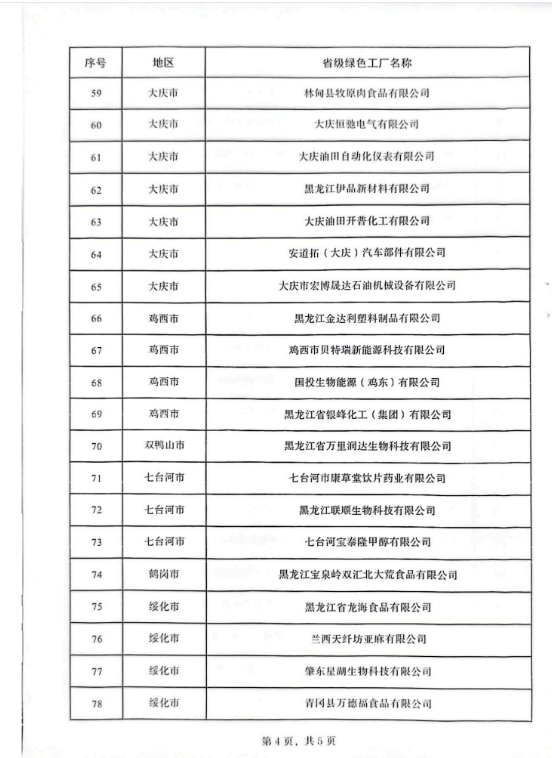 | 序号 | 地区 | 省级绿色工厂名称 |
|---|---|---|
| 59 | 大庆市 | 林甸县牧原肉食品有限公司 |
| 60 | 大庆市 | 大庆恒驰电气有限公司 |
| 61 | 大庆市 | 大庆油田自动化仪表有限公司 |
| 62 | 大庆市 | 黑龙江伊品新材料有限公司 |
| 63 | 大庆市 | 大庆油田开普化工有限公司 |
| 64 | 大庆市 | 安道拓（大庆）汽车部件有限公司 |
| 65 | 大庆市 | 大庆市宏博晟达石油机械设备有限公司 |
| 66 | 鸡西市 | 黑龙江金达利塑料制品有限公司 |
| 67 | 鸡西市 | 鸡西市贝特瑞新能源科技有限公司 |
| 68 | 鸡西市 | 国投生物能源（鸡东）有限公司 |
| 69 | 鸡西市 | 黑龙江省银峰化工（集团）有限公司 |
| 70 | 双鸭山市 | 黑龙江省万里润达生物科技有限公司 |
| 71 | 七台河市 | 七台河市康草堂饮片药业有限公司 |
| 72 | 七台河市 | 黑龙江联顺生物科技有限公司 |
| 73 | 七台河市 | 七台河宝泰隆甲醇有限公司 |
| 74 | 鹤岗市 | 黑龙江宝泉岭双汇北大荒食品有限公司 |
| 75 | 绥化市 | 黑龙江省龙海食品有限公司 |
| 76 | 绥化市 | 兰西天纤坊亚麻有限公司 |
| 77 | 绥化市 | 肇东星湖生物科技有限公司 |
| 78 | 绥化市 | 青冈县万德福食品有限公司 |

第 4 页，共 5 页